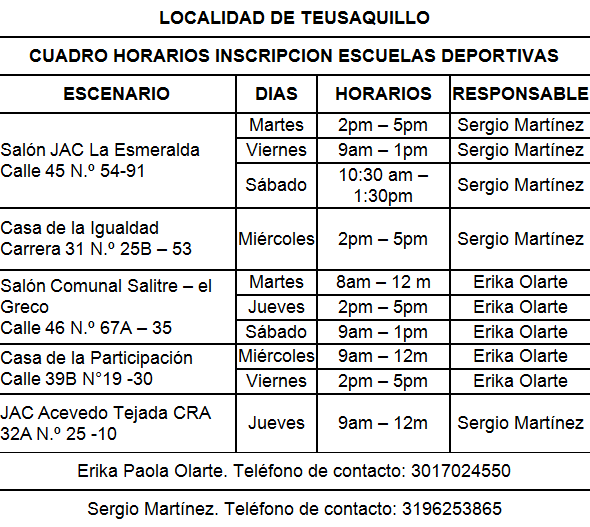 LOCALIDAD DE TEUSAQUILLO

CUADRO HORARIOS INSCRIPCION ESCUELAS DEPORTIVAS

| ESCENARIO | DIAS | HORARIOS | RESPONSABLE |
|---|---|---|---|
| Salón JAC La Esmeralda Calle 45 N.º 54-91 | Martes | 2pm – 5pm | Sergio Martínez |
| | Viernes | 9am – 1pm | Sergio Martínez |
| | Sábado | 10:30 am – 1:30pm | Sergio Martínez |
| Casa de la Igualdad Carrera 31 N.º 25B – 53 | Miércoles | 2pm – 5pm | Sergio Martínez |
| Salón Comunal Salitre – el Greco Calle 46 N.º 67A – 35 | Martes | 8am – 12 m | Erika Olarte |
| | Jueves | 2pm – 5pm | Erika Olarte |
| | Sábado | 9am – 1pm | Erika Olarte |
| Casa de la Participación Calle 39B N°19 -30 | Miércoles | 9am – 12m | Erika Olarte |
| | Viernes | 2pm – 5pm | Erika Olarte |
| JAC Acevedo Tejada CRA 32A N.º 25 -10 | Jueves | 9am – 12m | Sergio Martínez |

Erika Paola Olarte. Teléfono de contacto: 3017024550

Sergio Martínez. Teléfono de contacto: 3196253865